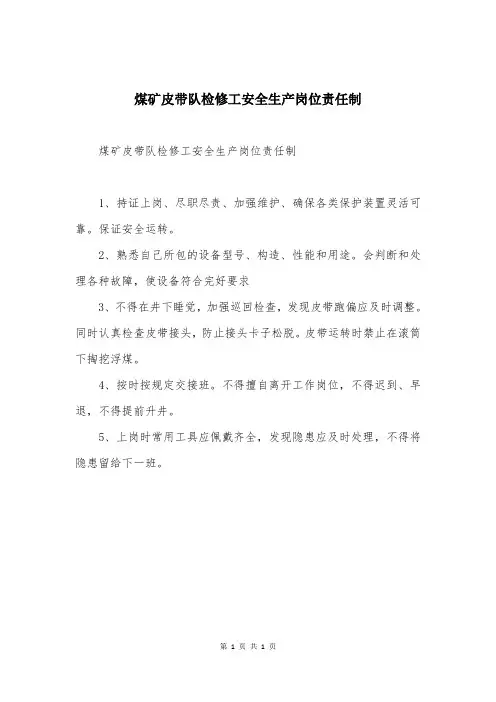 煤矿皮带队检修工安全生产岗位责任制

煤矿皮带队检修工安全生产岗位责任制

1、持证上岗、尽职尽责、加强维护、确保各类保护装置灵活可靠。保证安全运转。

2、熟悉自己所包的设备型号、构造、性能和用途。会判断和处理各种故障，使设备符合完好要求

3、不得在井下睡觉，加强巡回检查，发现皮带跑偏应及时调整。同时认真检查皮带接头，防止接头卡子松脱。皮带运转时禁止在滚筒下掏挖浮煤。

4、按时按规定交接班。不得擅自离开工作岗位，不得迟到、早退，不得提前升井。

5、上岗时常用工具应佩戴齐全，发现隐患应及时处理，不得将隐患留给下一班。

第 1 页 共 1 页